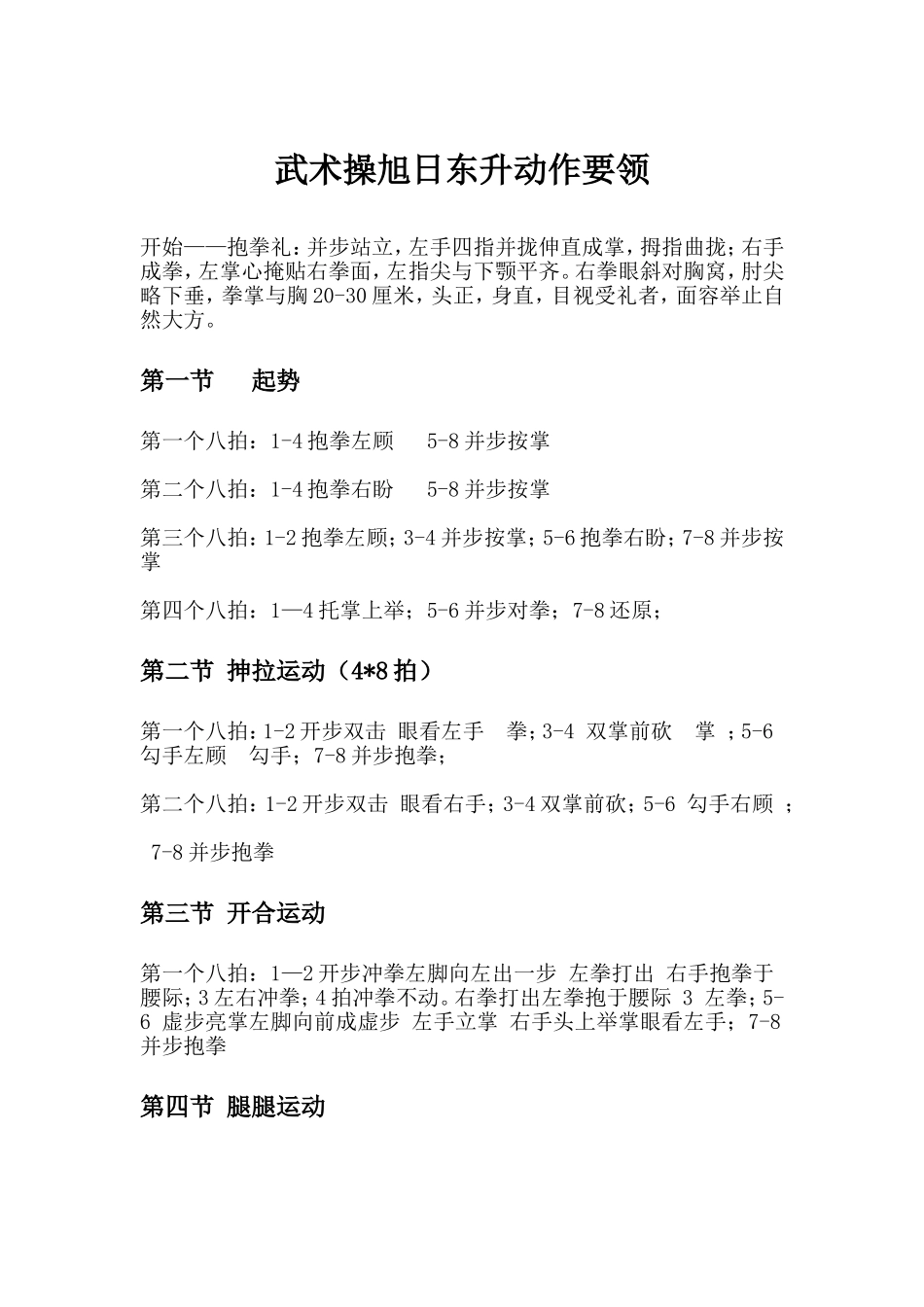 武术操旭日东升动作要领

开始——抱拳礼：并步站立，左手四指并拢伸直成掌，拇指曲拢；右手成拳，左掌心掩贴右拳面，左指尖与下颚平齐。右拳眼斜对胸窝，肘尖略下垂，拳掌与胸 20-30 厘米，头正，身直，目视受礼者，面容举止自然大方。

第一节　起势

第一个八拍：1-4 抱拳左顾　5-8 并步按掌

第二个八拍：1-4 抱拳右盼　5-8 并步按掌

第三个八拍：1-2 抱拳左顾；3-4 并步按掌；5-6 抱拳右盼；7-8 并步按掌

第四个八拍：1—4 托掌上举；5-6 并步对拳；7-8 还原；

第二节 抻拉运动（4*8 拍）

第一个八拍：1-2 开步双击 眼看左手　拳；3-4 双掌前砍　掌 ；5-6 勾手左顾　勾手；7-8 并步抱拳；

第二个八拍：1-2 开步双击 眼看右手；3-4 双掌前砍；5-6 勾手右顾 ；

7-8 并步抱拳

第三节 开合运动

第一个八拍：1—2 开步冲拳左脚向左出一步 左拳打出 右手抱拳于腰际；3 左右冲拳；4 拍冲拳不动。右拳打出左拳抱于腰际 3 左拳；5-6 虚步亮掌左脚向前成虚步 左手立掌 右手头上举掌眼看左手；7-8 并步抱拳

第四节 腿腿运动